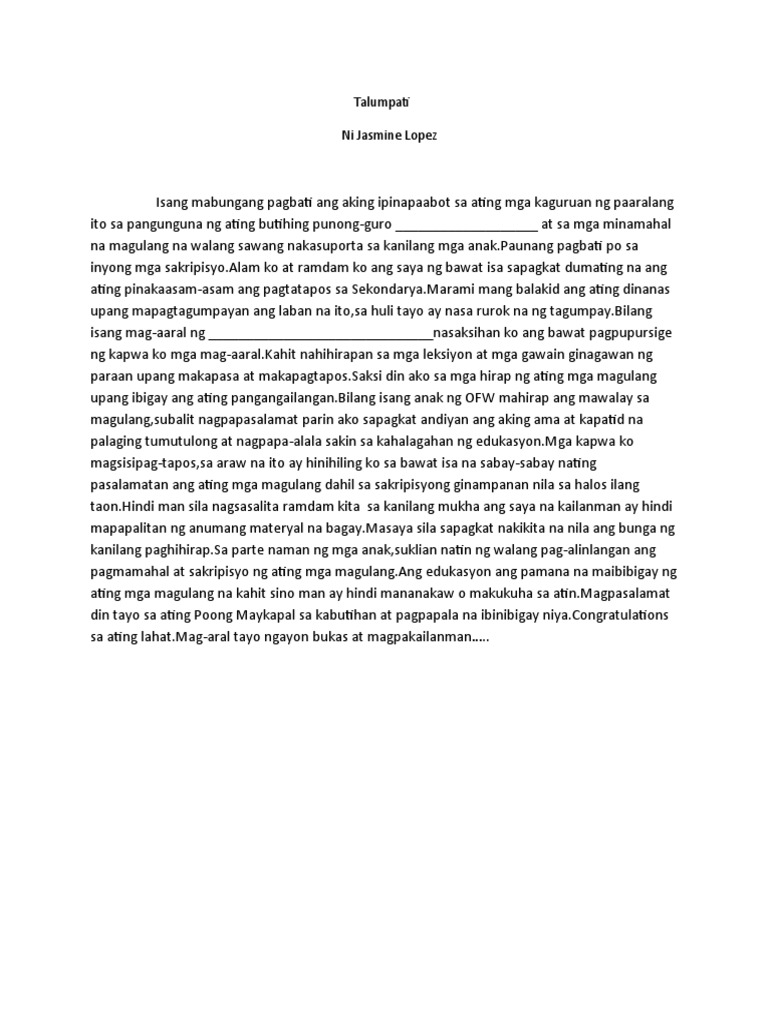 Talumpati

Ni Jasmine Lopez

Isang mabungang pagbati ang aking ipinapaabot sa ating mga kaguruan ng paaralang ito sa pangunguna ng ating butihing punong-guro ____________________ at sa mga minamahal na magulang na walang sawang nakasuporta sa kanilang mga anak.Paunang pagbati po sa inyong mga sakripisyo.Alam ko at ramdam ko ang saya ng bawat isa sapagkat dumating na ang ating pinakaasam-asam ang pagtatapos sa Sekondarya.Marami mang balakid ang ating dinanas upang mapagtagumpayan ang laban na ito,sa huli tayo ay nasa rurok na ng tagumpay.Bilang isang mag-aaral ng ________________________________nasaksihan ko ang bawat pagpupursige ng kapwa ko mga mag-aaral.Kahit nahihirapan sa mga leksiyon at mga gawain ginagawan ng paraan upang makapasa at makapagtapos.Saksi din ako sa mga hirap ng ating mga magulang upang ibigay ang ating pangangailangan.Bilang isang anak ng OFW mahirap ang mawalay sa magulang,subalit nagpapasalamat parin ako sapagkat andiyan ang aking ama at kapatid na palaging tumutulong at nagpapa-alala sakin sa kahalagahan ng edukasyon.Mga kapwa ko magsisipag-tapos,sa araw na ito ay hinihiling ko sa bawat isa na sabay-sabay nating pasalamatan ang ating mga magulang dahil sa sakripisyong ginampanan nila sa halos ilang taon.Hindi man sila nagsasalita ramdam kita sa kanilang mukha ang saya na kailanman ay hindi mapapalitan ng anumang materyal na bagay.Masaya sila sapagkat nakikita na nila ang bunga ng kanilang paghihirap.Sa parte naman ng mga anak,suklian natin ng walang pag-alinlangan ang pagmamahal at sakripisyo ng ating mga magulang.Ang edukasyon ang pamana na maibibigay ng ating mga magulang na kahit sino man ay hindi mananakaw o makukuha sa atin.Magpasalamat din tayo sa ating Poong Maykapal sa kabutihan at pagpapala na ibinibigay niya.Congratulations sa ating lahat.Mag-aral tayo ngayon bukas at magpakailanman…..